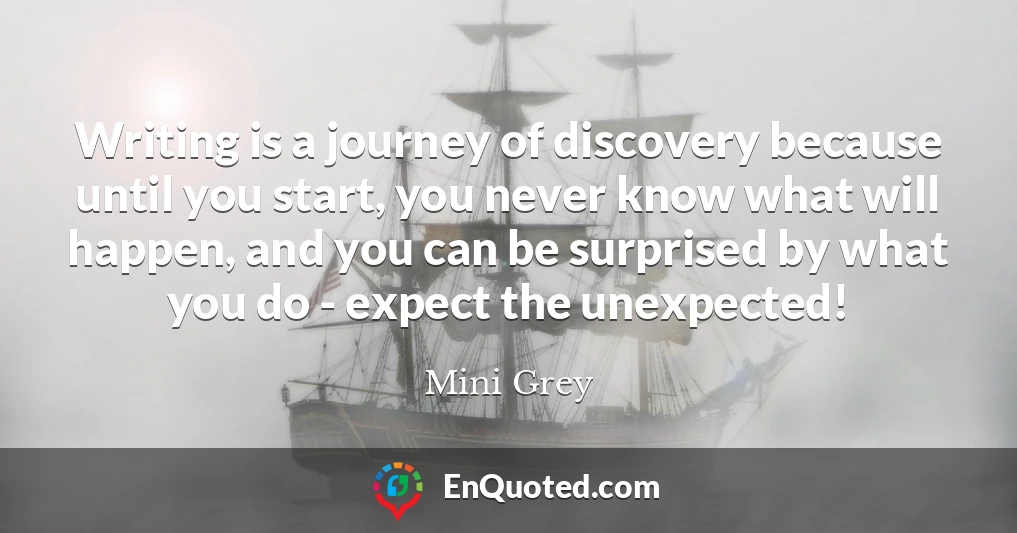 Writing is a journey of discovery because until you start, you never know what will happen, and you can be surprised by what you do - expect the unexpected!

Mini Grey

EnQuoted.com